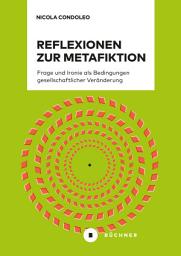 NICOLA CONDOLEO

REFLEXIONEN ZUR METAFIKTION

Frage und Ironie als Bedingungen gesellschaftlicher Veränderung

B BÜCHNER